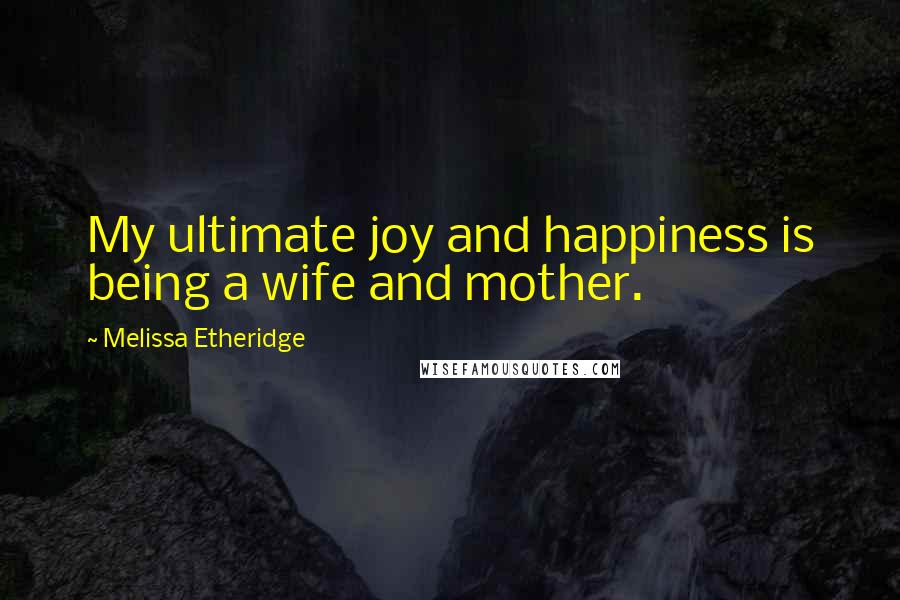 My ultimate joy and happiness is being a wife and mother.

~ Melissa Etheridge

WISEFAMOUSQUOTES.COM